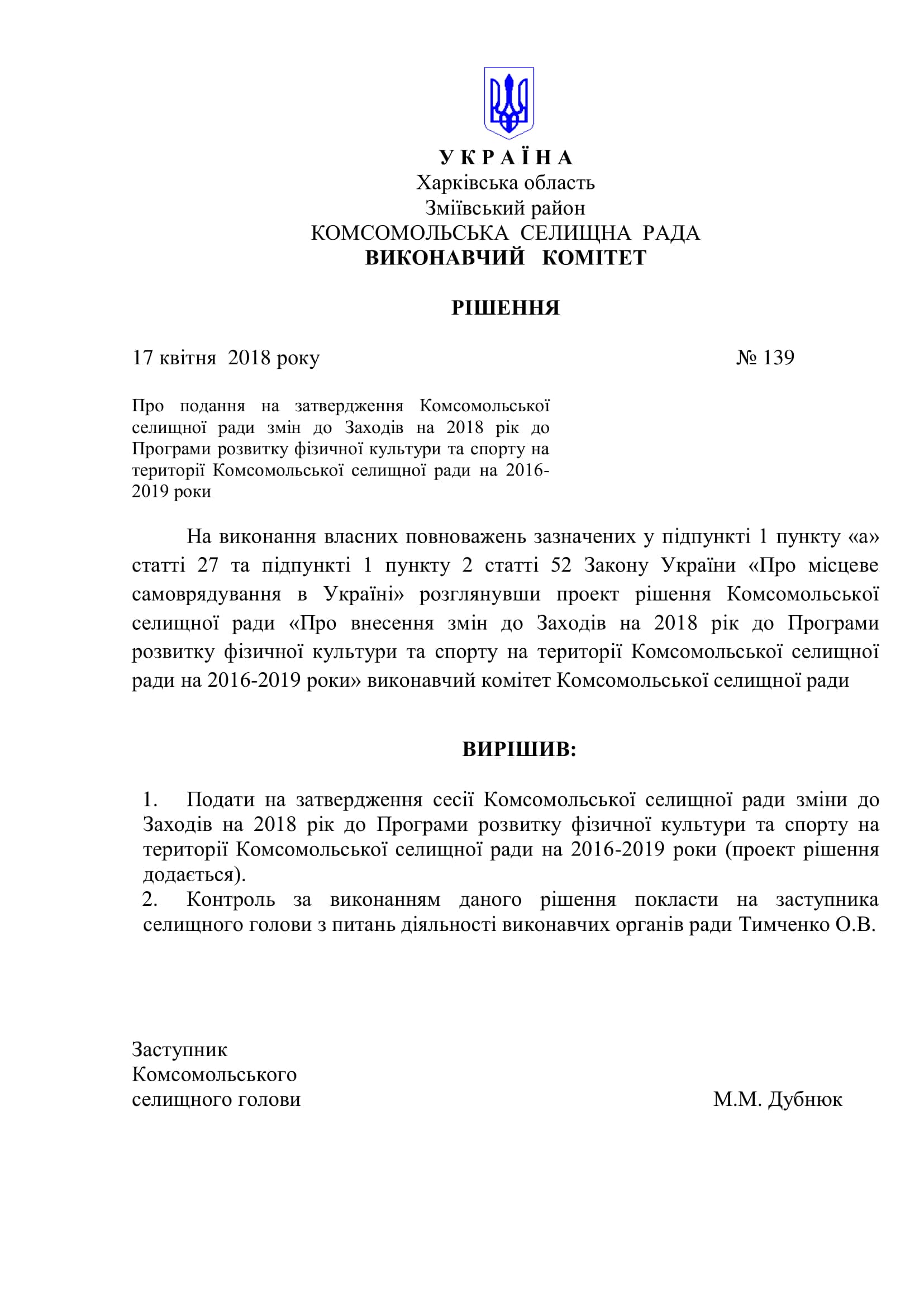 У К Р А Ї Н А
Харківська область
Зміївський район
КОМСОМОЛЬСЬКА СЕЛИЩНА РАДА
ВИКОНАВЧИЙ КОМІТЕТ

РІШЕННЯ

17 квітня 2018 року № 139

Про подання на затвердження Комсомольської селищної ради змін до Заходів на 2018 рік до Програми розвитку фізичної культури та спорту на території Комсомольської селищної ради на 2016-2019 роки

На виконання власних повноважень зазначених у підпункті 1 пункту «а» статті 27 та підпункті 1 пункту 2 статті 52 Закону України «Про місцеве самоврядування в Україні» розглянувши проект рішення Комсомольської селищної ради «Про внесення змін до Заходів на 2018 рік до Програми розвитку фізичної культури та спорту на території Комсомольської селищної ради на 2016-2019 роки» виконавчий комітет Комсомольської селищної ради

ВИРІШИВ:

1. Подати на затвердження сесії Комсомольської селищної ради зміни до Заходів на 2018 рік до Програми розвитку фізичної культури та спорту на території Комсомольської селищної ради на 2016-2019 роки (проект рішення додається).
2. Контроль за виконанням даного рішення покласти на заступника селищного голови з питань діяльності виконавчих органів ради Тимченко О.В.

Заступник
Комсомольського
селищного голови М.М. Дубнюк